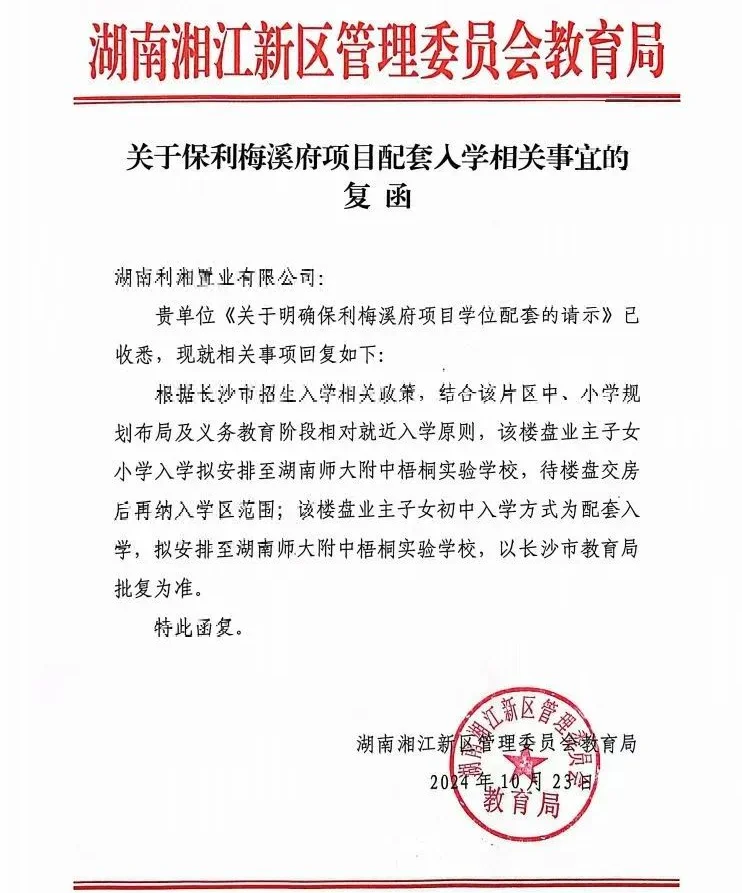 湖南湘江新区管理委员会教育局

关于保利梅溪府项目配套入学相关事宜的复函

湖南利湘置业有限公司：

贵单位《关于明确保利梅溪府项目学位配套的请示》已收悉，现就相关事项回复如下：

根据长沙市招生入学相关政策，结合该片区中、小学规划布局及义务教育阶段相对就近入学原则，该楼盘业主子女小学入学拟安排至湖南师大附中梧桐实验学校，待楼盘交房后再纳入学区范围；该楼盘业主子女初中入学方式为配套入学，拟安排至湖南师大附中梧桐实验学校，以长沙市教育局批复为准。

特此函复。

湖南湘江新区管理委员会教育局
2024年10月23日

湖南湘江新区管理委员会
教育局